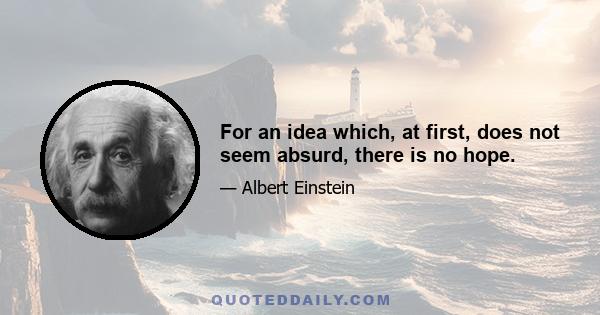 For an idea which, at first, does not seem absurd, there is no hope.

— Albert Einstein

QUOTEDDAILY.COM